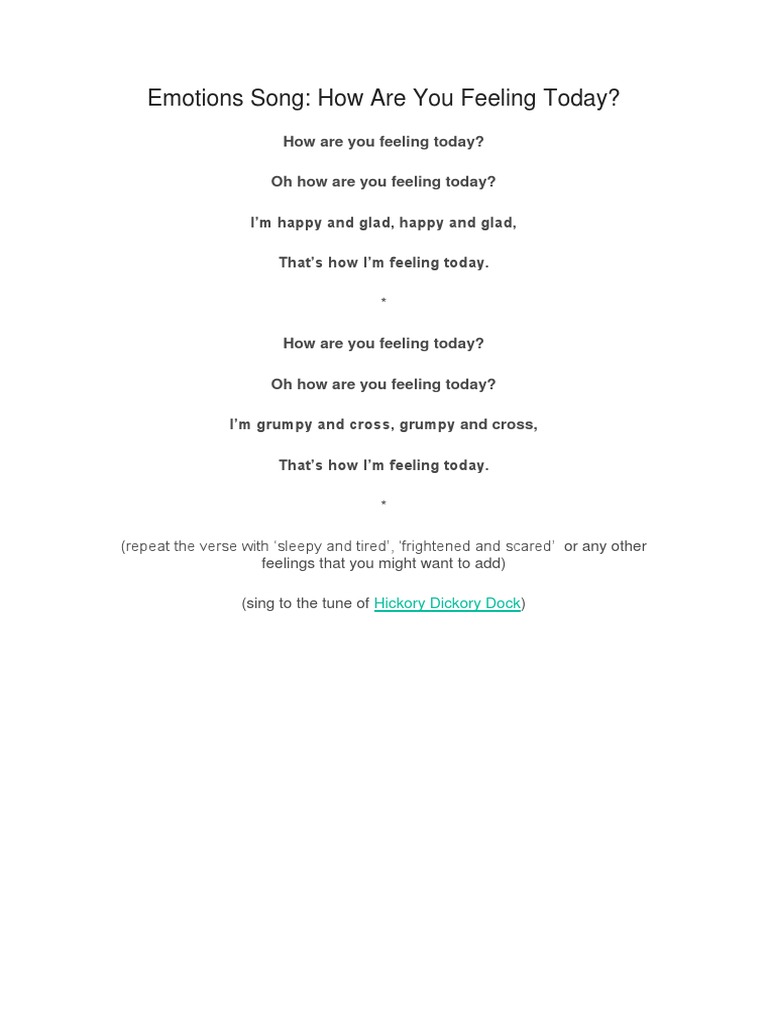 Emotions Song: How Are You Feeling Today?

How are you feeling today?

Oh how are you feeling today?

I'm happy and glad, happy and glad,

That's how I'm feeling today.

*

How are you feeling today?

Oh how are you feeling today?

I'm grumpy and cross, grumpy and cross,

That's how I'm feeling today.

*

(repeat the verse with 'sleepy and tired', 'frightened and scared' or any other feelings that you might want to add)

(sing to the tune of Hickory Dickory Dock)